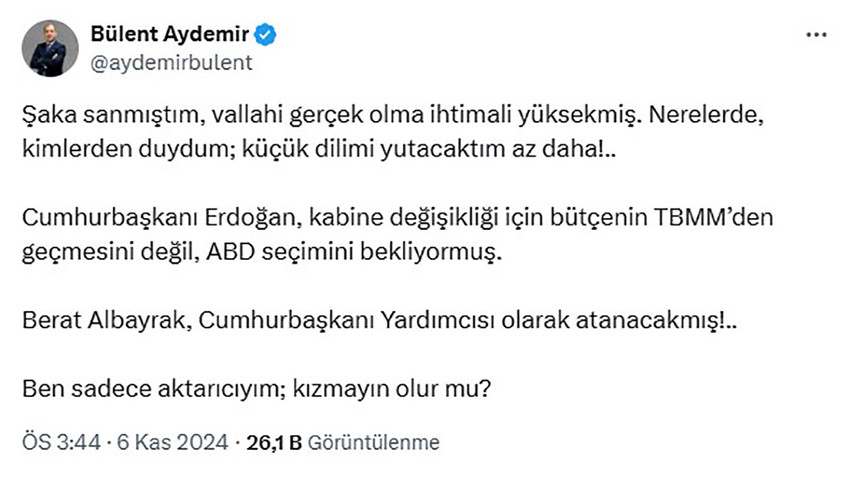 Bülent Aydemir
@aydemirbulent

Şaka sanmıştım, vallahi gerçek olma ihtimali yüksekmiş. Nerelerde, kimlerden duydum; küçük dilimi yutacaktım az daha!..

Cumhurbaşkanı Erdoğan, kabine değişikliği için bütçenin TBMM'den geçmesini değil, ABD seçimini bekliyormuş.

Berat Albayrak, Cumhurbaşkanı Yardımcısı olarak atanacakmış!..

Ben sadece aktarıcıyım; kızmayın olur mu?

ÖS 3:44 · 6 Kas 2024 · 26,1 B Görüntülenme